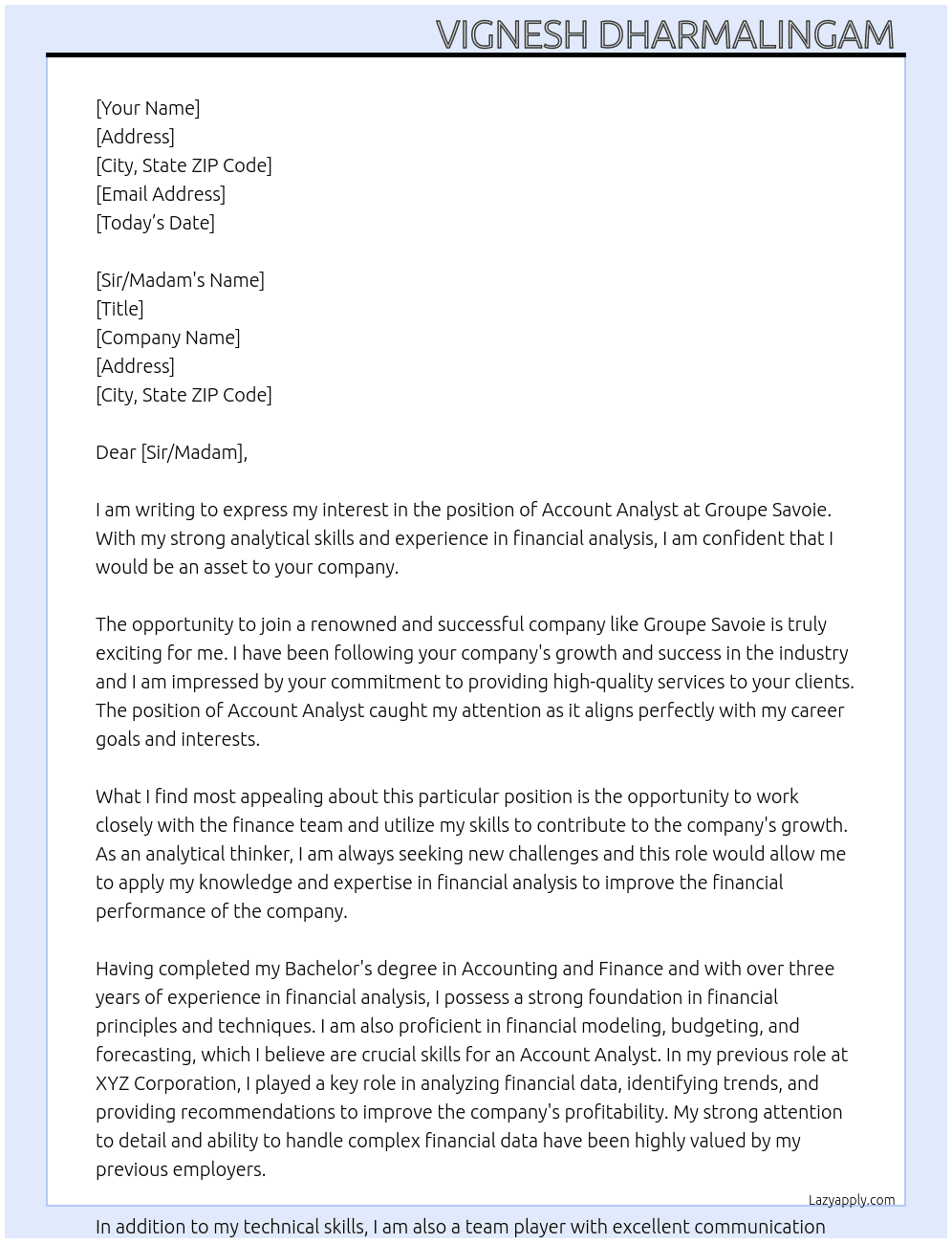 VIGNESH DHARMALINGAM

[Your Name]
[Address]
[City, State ZIP Code]
[Email Address]
[Today's Date]

[Sir/Madam's Name]
[Title]
[Company Name]
[Address]
[City, State ZIP Code]

Dear [Sir/Madam],

I am writing to express my interest in the position of Account Analyst at Groupe Savoie. With my strong analytical skills and experience in financial analysis, I am confident that I would be an asset to your company.

The opportunity to join a renowned and successful company like Groupe Savoie is truly exciting for me. I have been following your company's growth and success in the industry and I am impressed by your commitment to providing high-quality services to your clients. The position of Account Analyst caught my attention as it aligns perfectly with my career goals and interests.

What I find most appealing about this particular position is the opportunity to work closely with the finance team and utilize my skills to contribute to the company's growth. As an analytical thinker, I am always seeking new challenges and this role would allow me to apply my knowledge and expertise in financial analysis to improve the financial performance of the company.

Having completed my Bachelor's degree in Accounting and Finance and with over three years of experience in financial analysis, I possess a strong foundation in financial principles and techniques. I am also proficient in financial modeling, budgeting, and forecasting, which I believe are crucial skills for an Account Analyst. In my previous role at XYZ Corporation, I played a key role in analyzing financial data, identifying trends, and providing recommendations to improve the company's profitability. My strong attention to detail and ability to handle complex financial data have been highly valued by my previous employers.

Lazyapply.com

In addition to my technical skills, I am also a team player with excellent communication